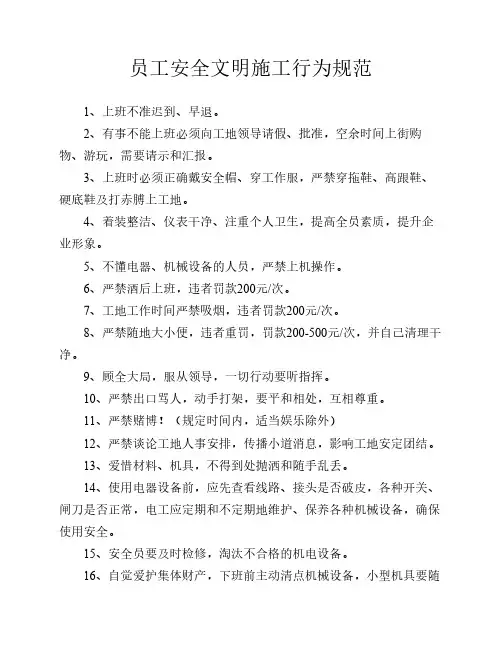 员工安全文明施工行为规范

1、上班不准迟到、早退。

2、有事不能上班必须向工地领导请假、批准，空余时间上街购物、游玩，需要请示和汇报。

3、上班时必须正确戴安全帽、穿工作服，严禁穿拖鞋、高跟鞋、硬底鞋及打赤膊上工地。

4、着装整洁、仪表干净、注重个人卫生，提高全员素质，提升企业形象。

5、不懂电器、机械设备的人员，严禁上机操作。

6、严禁酒后上班，违者罚款200元/次。

7、工地工作时间严禁吸烟，违者罚款200元/次。

8、严禁随地大小便，违者重罚，罚款200-500元/次，并自己清理干净。

9、顾全大局，服从领导，一切行动要听指挥。

10、严禁出口骂人，动手打架，要平和相处，互相尊重。

11、严禁赌博！（规定时间内，适当娱乐除外）

12、严禁谈论工地人事安排，传播小道消息，影响工地安定团结。

13、爱惜材料、机具，不得到处抛洒和随手乱丢。

14、使用电器设备前，应先查看线路、接头是否破皮，各种开关、闸刀是否正常，电工应定期和不定期地维护、保养各种机械设备，确保使用安全。

15、安全员要及时检修，淘汰不合格的机电设备。

16、自觉爱护集体财产，下班前主动清点机械设备，小型机具要随